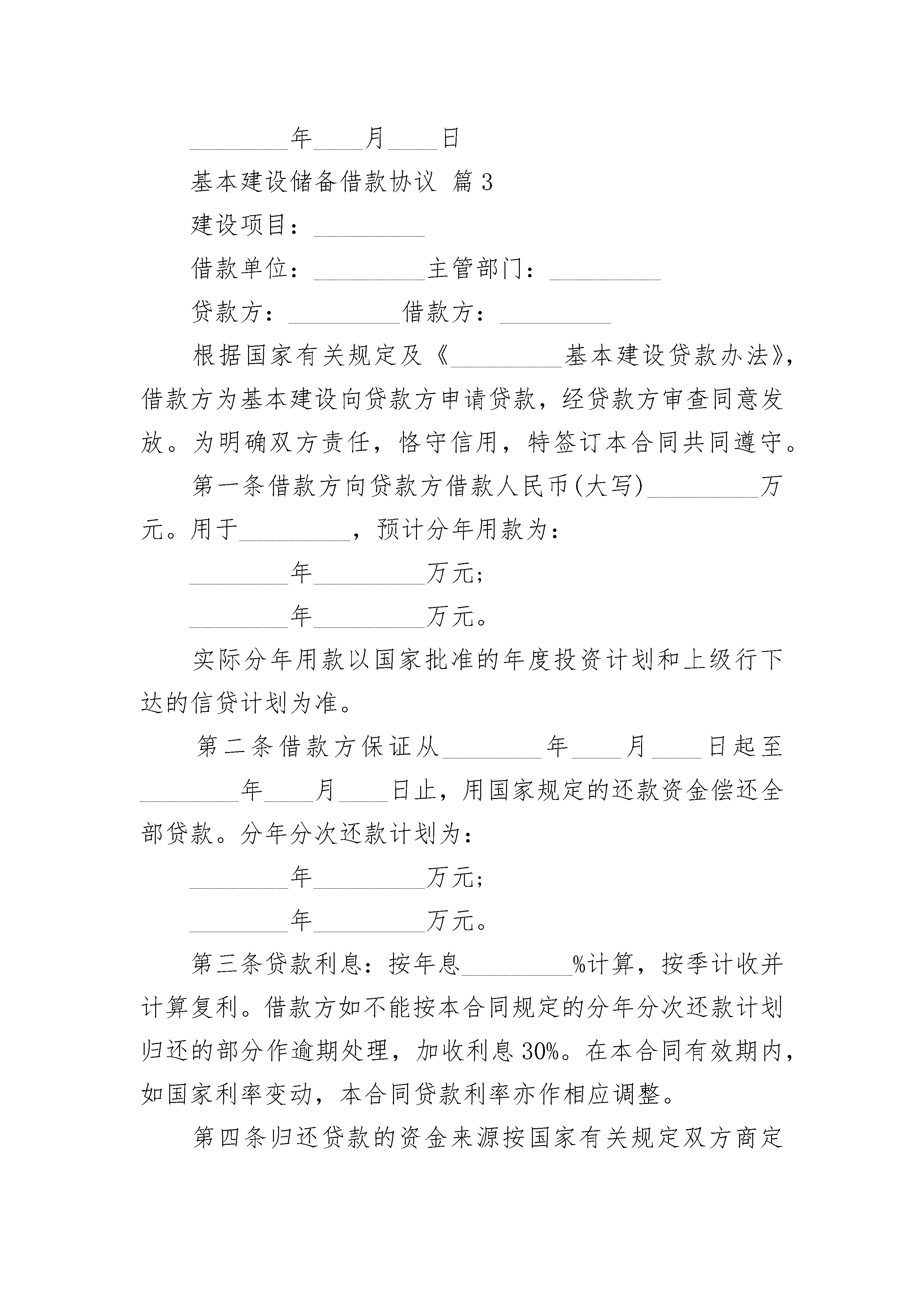 ________年____月____日

基本建设储备借款协议 篇3

建设项目：_________

借款单位：_________主管部门：_________

贷款方：_________借款方：_________

根据国家有关规定及《_________基本建设贷款办法》，借款方为基本建设向贷款方申请贷款，经贷款方审查同意发放。为明确双方责任，恪守信用，特签订本合同共同遵守。

第一条借款方向贷款方借款人民币(大写)_________万元。用于_________，预计分年用款为：

________年_________万元;

________年_________万元。

实际分年用款以国家批准的年度投资计划和上级行下达的信贷计划为准。

第二条借款方保证从________年____月____日起至________年____月____日止，用国家规定的还款资金偿还全部贷款。分年分次还款计划为：

________年_________万元;

________年_________万元。

第三条贷款利息：按年息_________%计算，按季计收并计算复利。借款方如不能按本合同规定的分年分次还款计划归还的部分作逾期处理，加收利息30%。在本合同有效期内，如国家利率变动，本合同贷款利率亦作相应调整。

第四条归还贷款的资金来源按国家有关规定双方商定